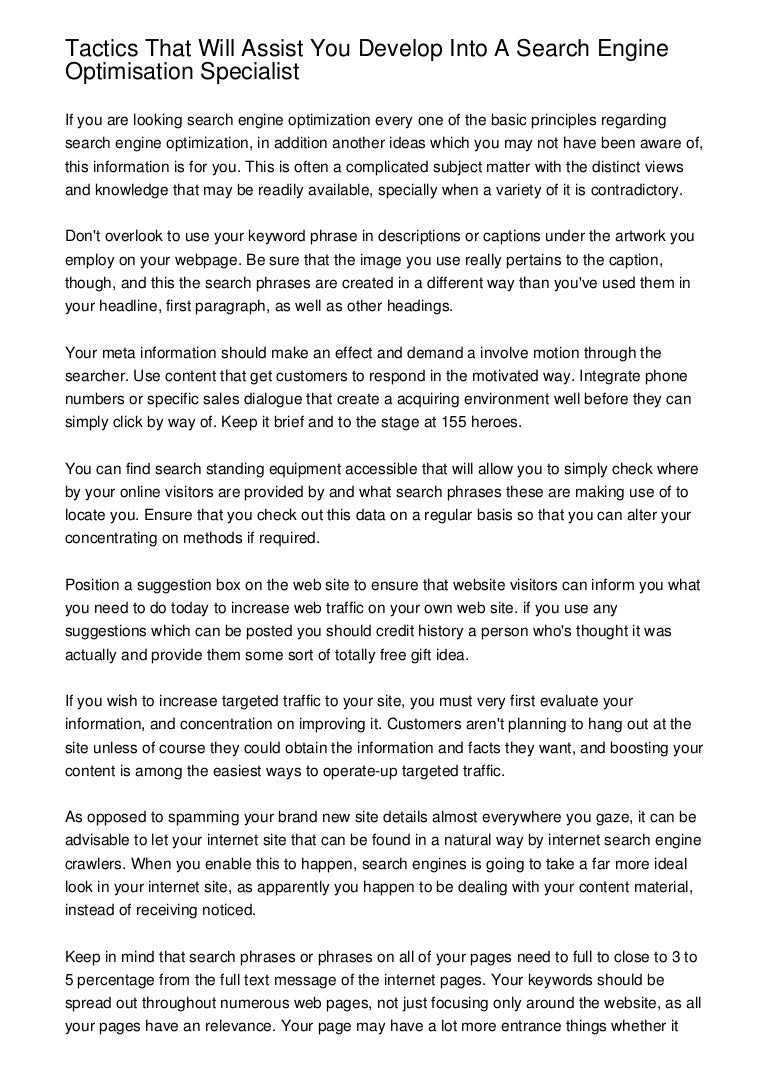 Tactics That Will Assist You Develop Into A Search Engine Optimisation Specialist

If you are looking search engine optimization every one of the basic principles regarding search engine optimization, in addition another ideas which you may not have been aware of, this information is for you. This is often a complicated subject matter with the distinct views and knowledge that may be readily available, specially when a variety of it is contradictory.

Don't overlook to use your keyword phrase in descriptions or captions under the artwork you employ on your webpage. Be sure that the image you use really pertains to the caption, though, and this the search phrases are created in a different way than you've used them in your headline, first paragraph, as well as other headings.

Your meta information should make an effect and demand a involve motion through the searcher. Use content that get customers to respond in the motivated way. Integrate phone numbers or specific sales dialogue that create a acquiring environment well before they can simply click by way of. Keep it brief and to the stage at 155 heroes.

You can find search standing equipment accessible that will allow you to simply check where by your online visitors are provided by and what search phrases these are making use of to locate you. Ensure that you check out this data on a regular basis so that you can alter your concentrating on methods if required.

Position a suggestion box on the web site to ensure that website visitors can inform you what you need to do today to increase web traffic on your own web site. if you use any suggestions which can be posted you should credit history a person who's thought it was actually and provide them some sort of totally free gift idea.

If you wish to increase targeted traffic to your site, you must very first evaluate your information, and concentration on improving it. Customers aren't planning to hang out at the site unless of course they could obtain the information and facts they want, and boosting your content is among the easiest ways to operate-up targeted traffic.

As opposed to spamming your brand new site details almost everywhere you gaze, it can be advisable to let your internet site that can be found in a natural way by internet search engine crawlers. When you enable this to happen, search engines is going to take a far more ideal look in your internet site, as apparently you happen to be dealing with your content material, instead of receiving noticed.

Keep in mind that search phrases or phrases on all of your pages need to full to close to 3 to 5 percentage from the full text message of the internet pages. Your keywords should be spread out throughout numerous web pages, not just focusing only around the website, as all your pages have an relevance. Your page may have a lot more entrance things whether it